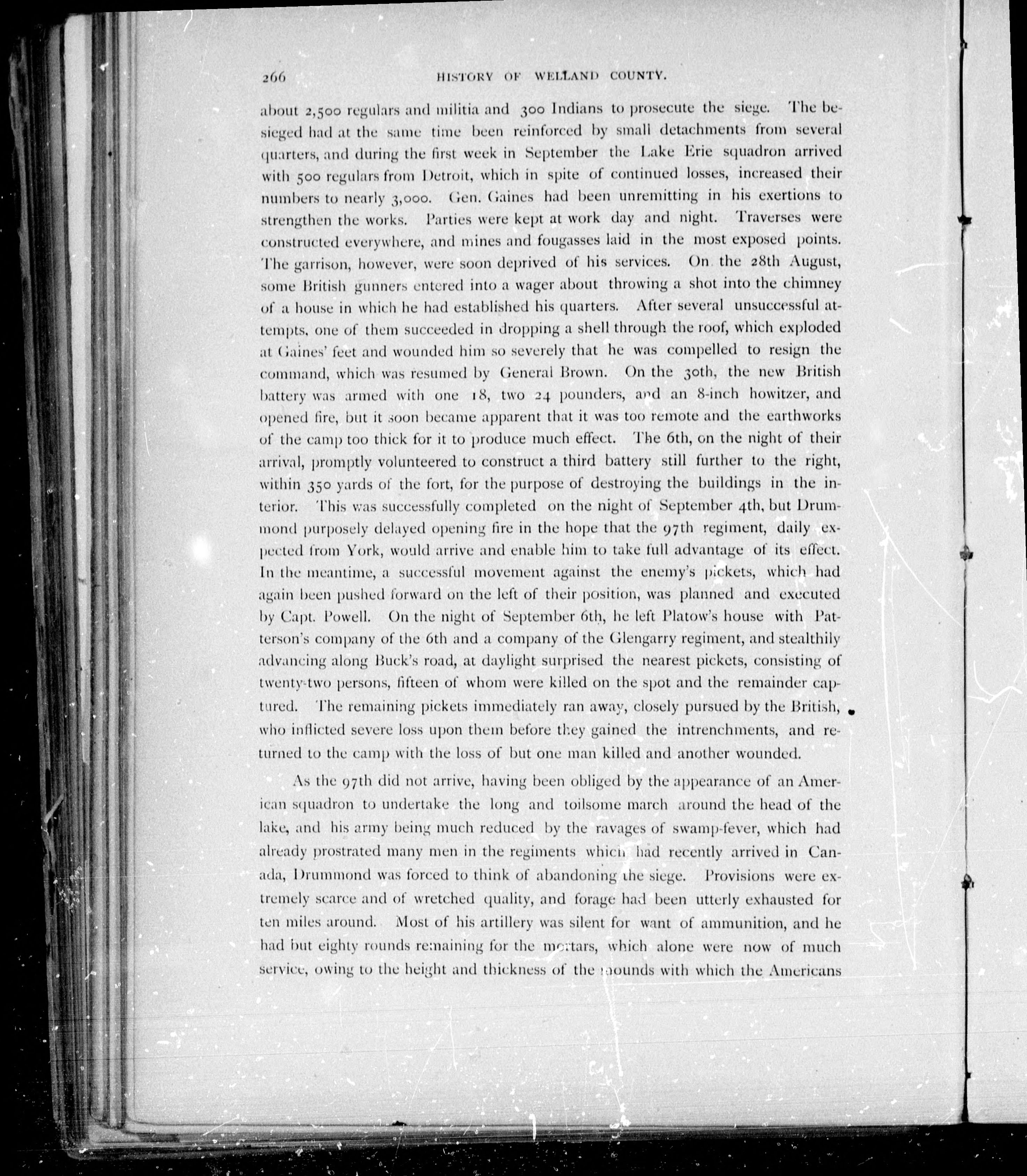 266 HISTORY OF WELLAND COUNTY.

about 2,500 regulars and militia and 300 Indians to prosecute the siege. The besieged had at the same time been reinforced by small detachments from several quarters, and during the first week in September the Lake Erie squadron arrived with 500 regulars from Detroit, which in spite of continued losses, increased their numbers to nearly 3,000. Gen. Gaines had been unremitting in his exertions to strengthen the works. Parties were kept at work day and night. Traverses were constructed everywhere, and mines and fougasses laid in the most exposed points. The garrison, however, were soon deprived of his services. On the 28th August, some British gunners entered into a wager about throwing a shot into the chimney of a house in which he had established his quarters. After several unsuccessful attempts, one of them succeeded in dropping a shell through the roof, which exploded at Gaines' feet and wounded him so severely that he was compelled to resign the command, which was resumed by General Brown. On the 30th, the new British battery was armed with one 18, two 24 pounders, and an 8-inch howitzer, and opened fire, but it soon became apparent that it was too remote and the earthworks of the camp too thick for it to produce much effect. The 6th, on the night of their arrival, promptly volunteered to construct a third battery still further to the right, within 350 yards of the fort, for the purpose of destroying the buildings in the interior. This was successfully completed on the night of September 4th, but Drummond purposely delayed opening fire in the hope that the 97th regiment, daily expected from York, would arrive and enable him to take full advantage of its effect. In the meantime, a successful movement against the enemy's pickets, which had again been pushed forward on the left of their position, was planned and executed by Capt. Powell. On the night of September 6th, he left Platow's house with Patterson's company of the 6th and a company of the Glengarry regiment, and stealthily advancing along Buck's road, at daylight surprised the nearest pickets, consisting of twenty-two persons, fifteen of whom were killed on the spot and the remainder captured. The remaining pickets immediately ran away, closely pursued by the British, who inflicted severe loss upon them before they gained the intrenchments, and returned to the camp with the loss of but one man killed and another wounded.

As the 97th did not arrive, having been obliged by the appearance of an American squadron to undertake the long and toilsome march around the head of the lake, and his army being much reduced by the ravages of swamp-fever, which had already prostrated many men in the regiments which had recently arrived in Canada, Drummond was forced to think of abandoning the siege. Provisions were extremely scarce and of wretched quality, and forage had been utterly exhausted for ten miles around. Most of his artillery was silent for want of ammunition, and he had but eighty rounds remaining for the mortars, which alone were now of much service, owing to the height and thickness of the mounds with which the Americans